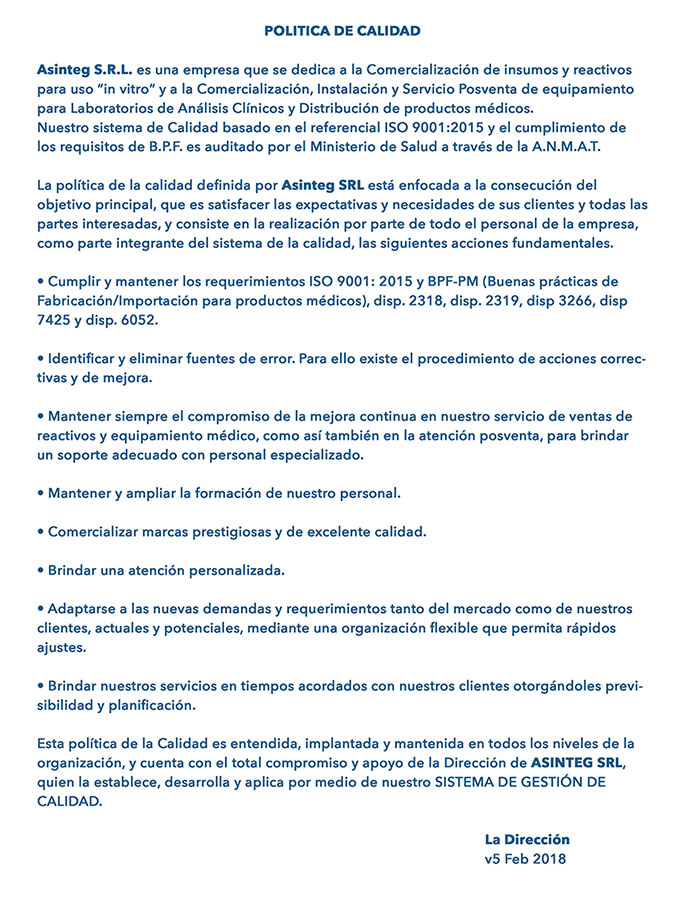 POLITICA DE CALIDAD

Asinteg S.R.L. es una empresa que se dedica a la Comercialización de insumos y reactivos para uso "in vitro" y a la Comercialización, Instalación y Servicio Posventa de equipamiento para Laboratorios de Análisis Clínicos y Distribución de productos médicos.
Nuestro sistema de Calidad basado en el referencial ISO 9001:2015 y el cumplimiento de los requisitos de B.P.F. es auditado por el Ministerio de Salud a través de la A.N.M.A.T.

La política de la calidad definida por Asinteg SRL está enfocada a la consecución del objetivo principal, que es satisfacer las expectativas y necesidades de sus clientes y todas las partes interesadas, y consiste en la realización por parte de todo el personal de la empresa, como parte integrante del sistema de la calidad, las siguientes acciones fundamentales.

• Cumplir y mantener los requerimientos ISO 9001: 2015 y BPF-PM (Buenas prácticas de Fabricación/Importación para productos médicos), disp. 2318, disp. 2319, disp 3266, disp 7425 y disp. 6052.

• Identificar y eliminar fuentes de error. Para ello existe el procedimiento de acciones correctivas y de mejora.

• Mantener siempre el compromiso de la mejora continua en nuestro servicio de ventas de reactivos y equipamiento médico, como así también en la atención posventa, para brindar un soporte adecuado con personal especializado.

• Mantener y ampliar la formación de nuestro personal.

• Comercializar marcas prestigiosas y de excelente calidad.

• Brindar una atención personalizada.

• Adaptarse a las nuevas demandas y requerimientos tanto del mercado como de nuestros clientes, actuales y potenciales, mediante una organización flexible que permita rápidos ajustes.

• Brindar nuestros servicios en tiempos acordados con nuestros clientes otorgándoles previsibilidad y planificación.

Esta política de la Calidad es entendida, implantada y mantenida en todos los niveles de la organización, y cuenta con el total compromiso y apoyo de la Dirección de ASINTEG SRL, quien la establece, desarrolla y aplica por medio de nuestro SISTEMA DE GESTIÓN DE CALIDAD.

La Dirección
v5 Feb 2018